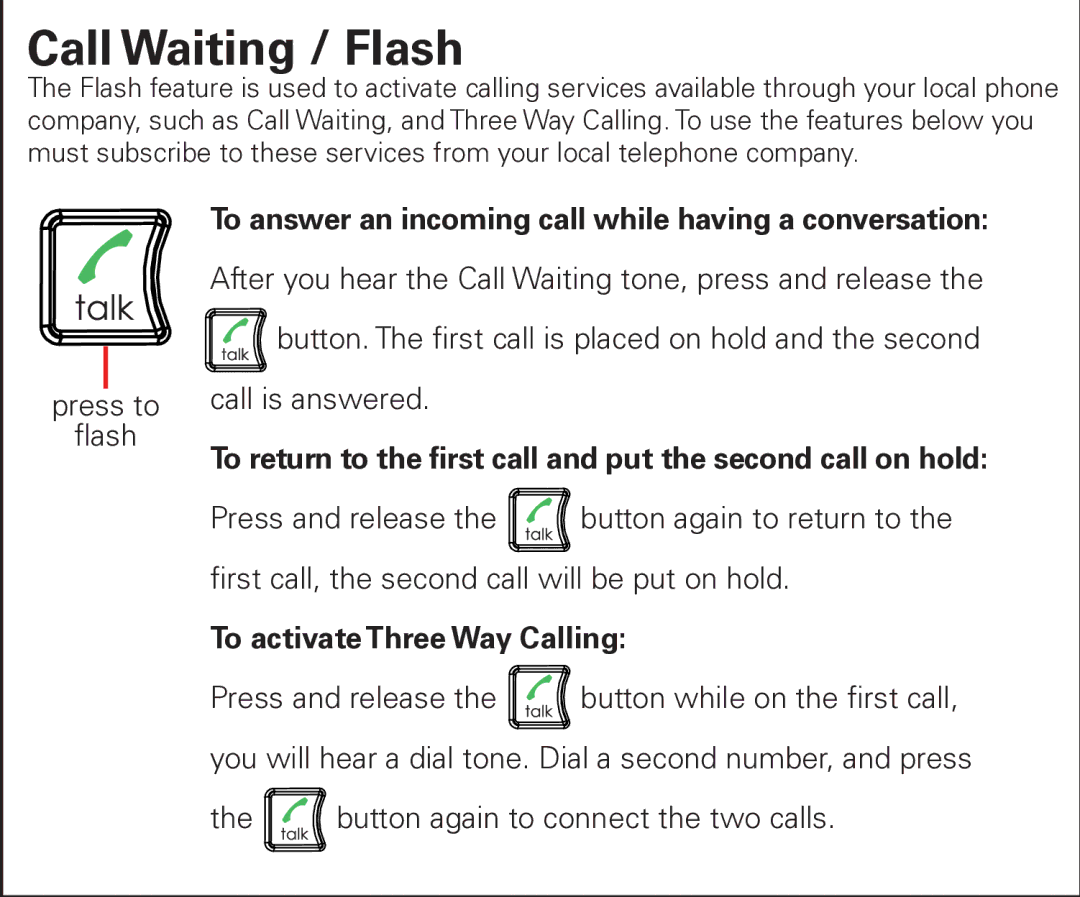 Call Waiting / Flash

The Flash feature is used to activate calling services available through your local phone company, such as Call Waiting, and Three Way Calling. To use the features below you must subscribe to these services from your local telephone company.

talk

press to flash

To answer an incoming call while having a conversation:

After you hear the Call Waiting tone, press and release the talk button. The first call is placed on hold and the second call is answered.

To return to the first call and put the second call on hold:

Press and release the talk button again to return to the first call, the second call will be put on hold.

To activate Three Way Calling:

Press and release the talk button while on the first call, you will hear a dial tone. Dial a second number, and press the talk button again to connect the two calls.